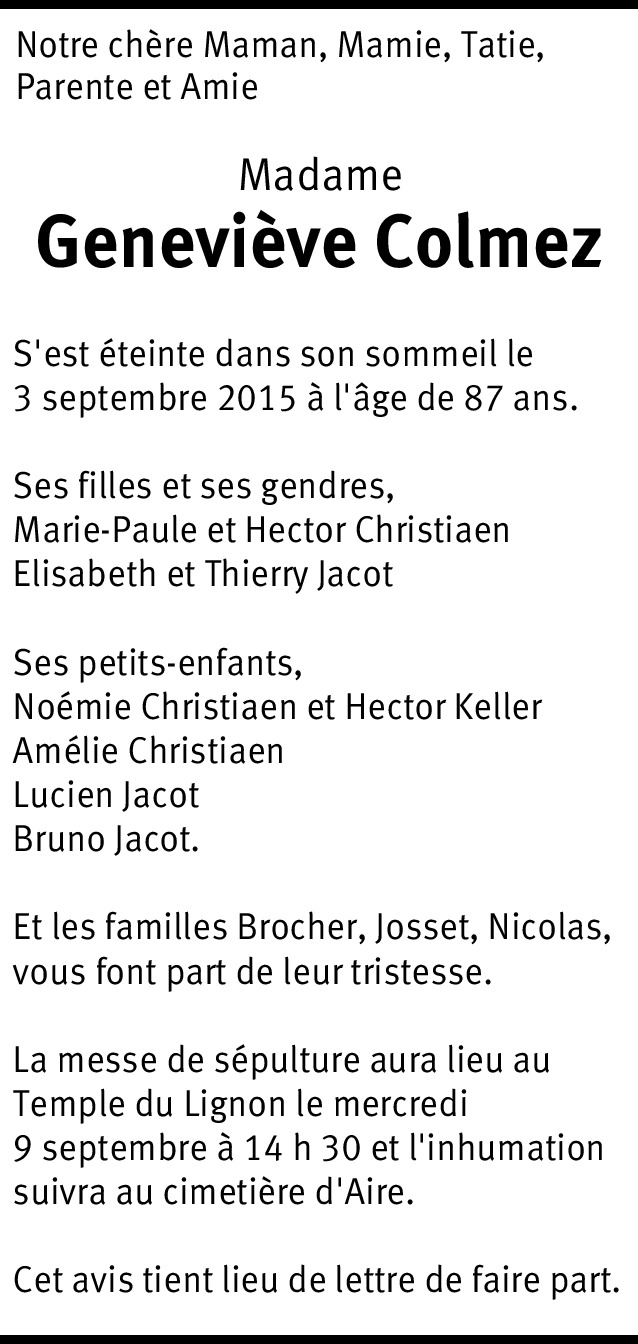 Notre chère Maman, Mamie, Tatie, Parente et Amie

Madame
Geneviève Colmez

S'est éteinte dans son sommeil le 3 septembre 2015 à l'âge de 87 ans.

Ses filles et ses gendres,
Marie-Paule et Hector Christiaen
Elisabeth et Thierry Jacot

Ses petits-enfants,
Noémie Christiaen et Hector Keller
Amélie Christiaen
Lucien Jacot
Bruno Jacot.

Et les familles Brocher, Josset, Nicolas, vous font part de leur tristesse.

La messe de sépulture aura lieu au Temple du Lignon le mercredi 9 septembre à 14 h 30 et l'inhumation suivra au cimetière d'Aire.

Cet avis tient lieu de lettre de faire part.